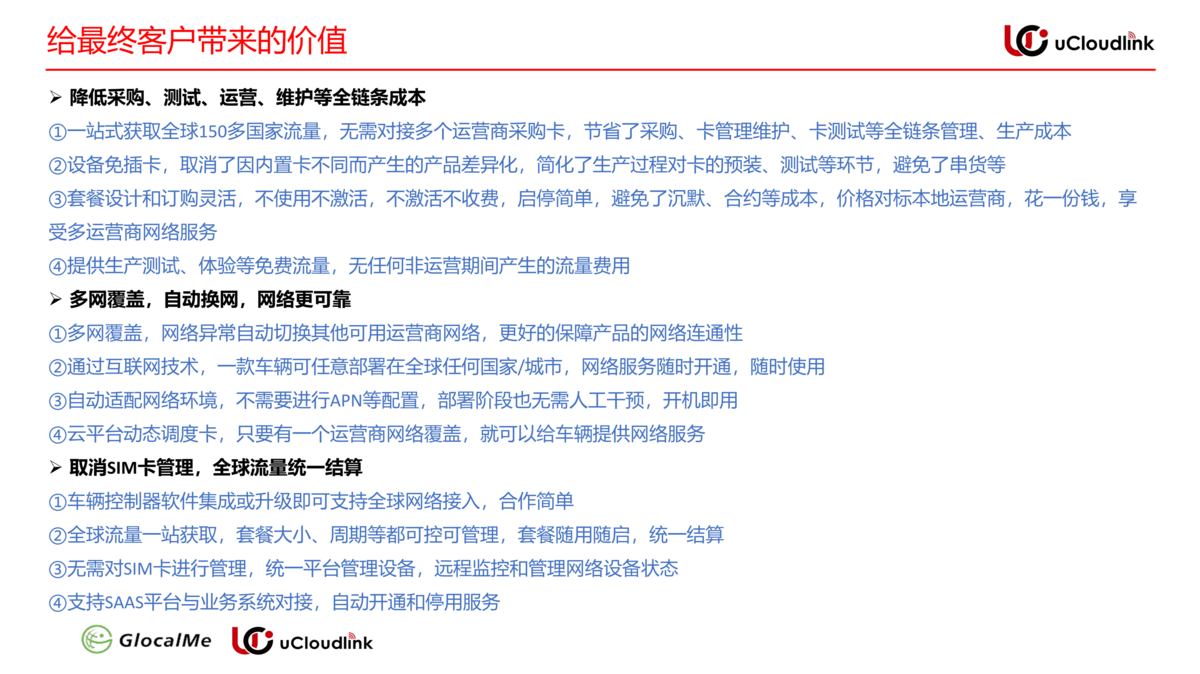 给最终客户带来的价值

uCloudlink

➢ 降低采购、测试、运营、维护等全链条成本

①一站式获取全球150多国家流量，无需对接多个运营商采购卡，节省了采购、卡管理维护、卡测试等全链条管理、生产成本

②设备免插卡，取消了因内置卡不同而产生的产品差异化，简化了生产过程对卡的预装、测试等环节，避免了串货等

③套餐设计和订购灵活，不使用不激活，不激活不收费，启停简单，避免了沉默、合约等成本，价格对标本地运营商，花一份钱，享受多运营商网络服务

④提供生产测试、体验等免费流量，无任何非运营期间产生的流量费用

➢ 多网覆盖，自动换网，网络更可靠

①多网覆盖，网络异常自动切换其他可用运营商网络，更好的保障产品的网络连通性

②通过互联网技术，一款车辆可任意部署在全球任何国家/城市，网络服务随时开通，随时使用

③自动适配网络环境，不需要进行APN等配置，部署阶段也无需人工干预，开机即用

④云平台动态调度卡，只要有一个运营商网络覆盖，就可以给车辆提供网络服务

➢ 取消SIM卡管理，全球流量统一结算

①车辆控制器软件集成或升级即可支持全球网络接入，合作简单

②全球流量一站获取，套餐大小、周期等都可控可管理，套餐随用随启，统一结算

③无需对SIM卡进行管理，统一平台管理设备，远程监控和管理网络设备状态

④支持SAAS平台与业务系统对接，自动开通和停用服务

GlocalMe uCloudlink